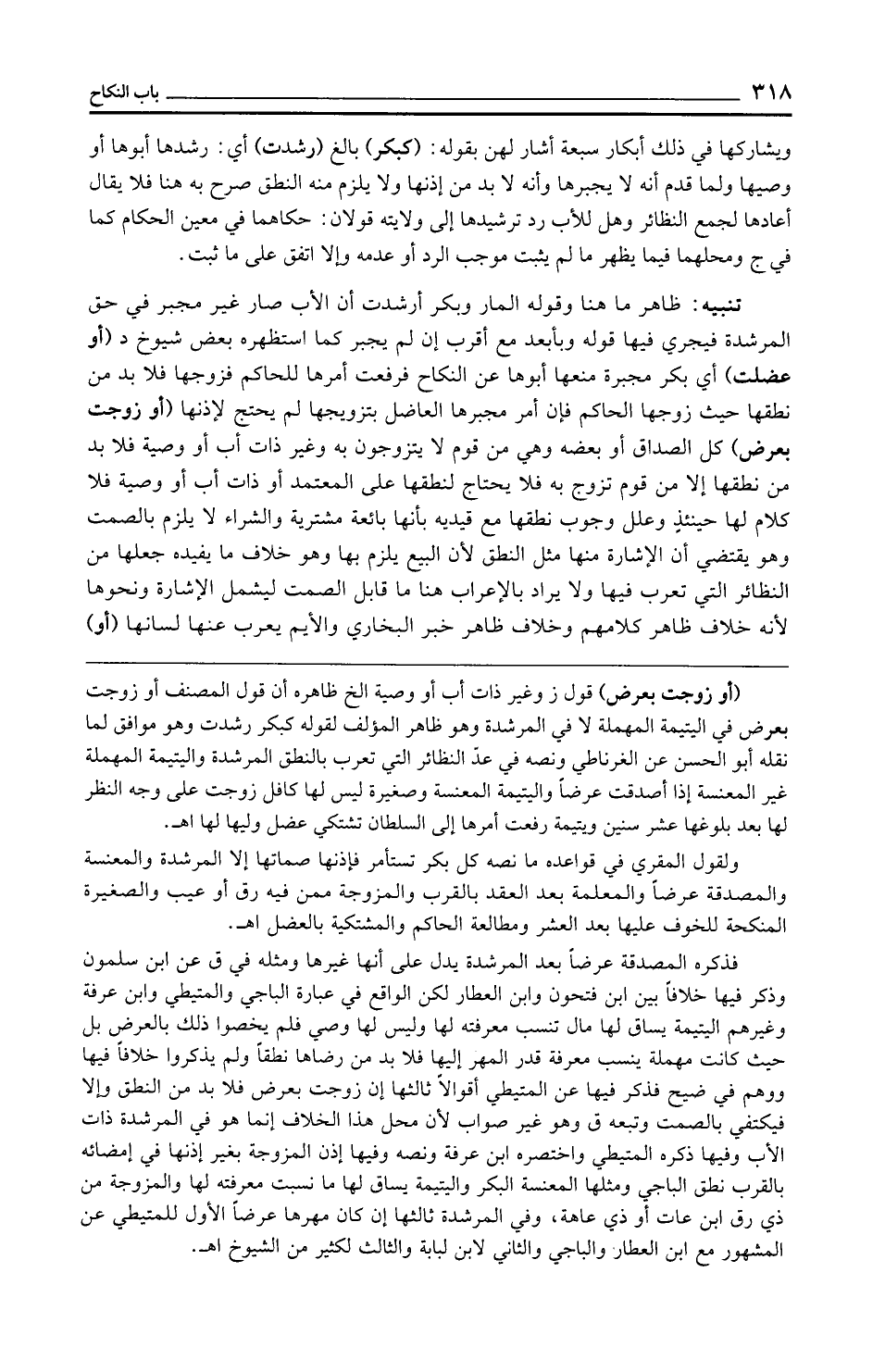 ٣١٨ باب النكاح

ويشاركها في ذلك أبكار سبعة أشار لهن بقوله: (كبكر) بالغ (رشدت) أي: رشدها أبوها أو وصيها ولما قدم أنه لا يجبرها وأنه لا بد من إذنها ولا يلزم منه النطق صرح به هنا فلا يقال أعادها لجمع النظائر وهل للأب رد ترشيدها إلى ولايته قولان: حكاهما في معين الحكام كما في ج ومحلهما فيما يظهر ما لم يثبت موجب الرد أو عدمه وإلا اتفق على ما ثبت.

تنبيه: ظاهر ما هنا وقوله المار وبكر أرشدت أن الأب صار غير مجبر في حق المرشدة فيجري فيها قوله وبأبعد مع أقرب إن لم يجبر كما استظهره بعض شيوخ د (أو عضلت) أي بكر مجبرة منعها أبوها عن النكاح فرفعت أمرها للحاكم فزوجها فلا بد من نطقها حيث زوجها الحاكم فإن أمر مجبرها العاضل بتزويجها لم يحتج لإذنها (أو زوجت بعرض) كل الصداق أو بعضه وهي من قوم لا يتزوجون به وغير ذات أب أو وصية فلا بد من نطقها إلا من قوم تزوج به فلا يحتاج لنطقها على المعتمد أو ذات أب أو وصية فلا كلام لها حينئذٍ وعلل وجوب نطقها مع قيديه بأنها بائعة مشترية والشراء لا يلزم بالصمت وهو يقتضي أن الإشارة منها مثل النطق لأن البيع يلزم بها وهو خلاف ما يفيده جعلها من النظائر التي تعرب فيها ولا يراد بالإعراب هنا ما قابل الصمت ليشمل الإشارة ونحوها لأنه خلاف ظاهر كلامهم وخلاف ظاهر خبر البخاري والأيم يعرب عنها لسانها (أو)

(أو زوجت بعرض) قول ز وغير ذات أب أو وصية الخ ظاهره أن قول المصنف أو زوجت بعرض في اليتيمة المهملة لا في المرشدة وهو ظاهر المؤلف لقوله كبكر رشدت وهو موافق لما نقله أبو الحسن عن الغرناطي ونصه في عدّ النظائر التي تعرب بالنطق المرشدة واليتيمة المهملة غير المعنسة إذا أصدقت عرضاً واليتيمة المعنسة وصغيرة ليس لها كافل زوجت على وجه النظر لها بعد بلوغها عشر سنين ويتيمة رفعت أمرها إلى السلطان تشتكي عضل وليها لها اهـ.

ولقول المقري في قواعده ما نصه كل بكر تستأمر فإذنها صماتها إلا المرشدة والمعنسة والمصدقة عرضاً والمعلمة بعد العقد بالقرب والمزوجة ممن فيه رق أو عيب والصغيرة المنكحة للخوف عليها بعد العشر ومطالعة الحاكم والمشتكية بالعضل اهـ.

فذكره المصدقة عرضاً بعد المرشدة يدل على أنها غيرها ومثله في ق عن ابن سلمون وذكر فيها خلافاً بين ابن فتحون وابن العطار لكن الواقع في عبارة الباجي والمتيطي وابن عرفة وغيرهم اليتيمة يساق لها مال تنسب معرفته لها وليس لها وصي فلم يخصوا ذلك بالعرض بل حيث كانت مهملة ينسب معرفة قدر المهر إليها فلا بد من رضاها نطقاً ولم يذكروا خلافاً فيها ووهم في ضيح فذكر فيها عن المتيطي أقوالاً ثالثها إن زوجت بعرض فلا بد من النطق وإلا فيكتفي بالصمت وتبعه ق وهو غير صواب لأن محل هذا الخلاف إنما هو في المرشدة ذات الأب وفيها ذكره المتيطي واختصره ابن عرفة ونصه وفيها إذن المزوجة بغير إذنها في إمضائه بالقرب نطق الباجي ومثلها المعنسة البكر واليتيمة يساق لها ما نسبت معرفته لها والمزوجة من ذي رق ابن عات أو ذي عاهة، وفي المرشدة ثالثها إن كان مهرها عرضاً الأول للمتيطي عن المشهور مع ابن العطار والباجي والثاني لابن لبابة والثالث لكثير من الشيوخ اهـ.